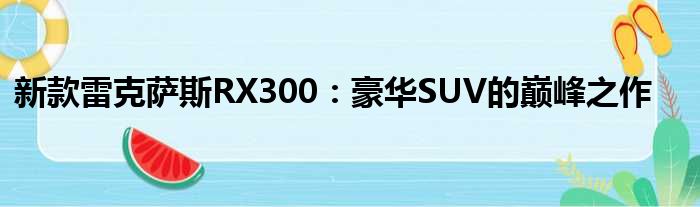 新款雷克萨斯RX300：豪华SUV的巅峰之作